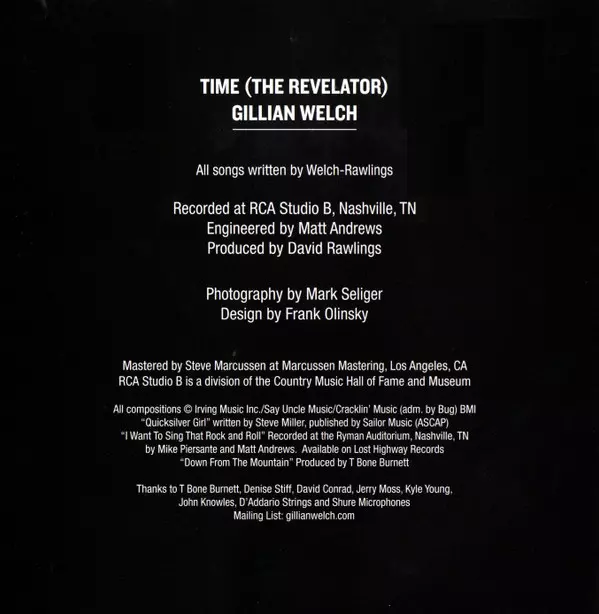 TIME (THE REVELATOR)
GILLIAN WELCH

All songs written by Welch-Rawlings

Recorded at RCA Studio B, Nashville, TN
Engineered by Matt Andrews
Produced by David Rawlings

Photography by Mark Seliger
Design by Frank Olinsky

Mastered by Steve Marcussen at Marcussen Mastering, Los Angeles, CA
RCA Studio B is a division of the Country Music Hall of Fame and Museum

All compositions © Irving Music Inc./Say Uncle Music/Cracklin' Music (adm. by Bug) BMI
"Quicksilver Girl" written by Steve Miller, published by Sailor Music (ASCAP)
"I Want To Sing That Rock and Roll" Recorded at the Ryman Auditorium, Nashville, TN
by Mike Piersante and Matt Andrews. Available on Lost Highway Records
"Down From The Mountain" Produced by T Bone Burnett

Thanks to T Bone Burnett, Denise Stiff, David Conrad, Jerry Moss, Kyle Young,
John Knowles, D'Addario Strings and Shure Microphones
Mailing List: gillianwelch.com